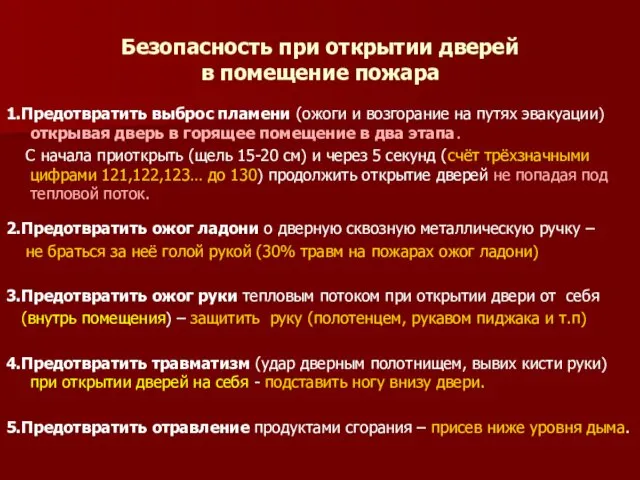 Безопасность при открытии дверей в помещение пожара

1.Предотвратить выброс пламени (ожоги и возгорание на путях эвакуации) открывая дверь в горящее помещение в два этапа.

С начала приоткрыть (щель 15-20 см) и через 5 секунд (счёт трёхзначными цифрами 121,122,123… до 130) продолжить открытие дверей не попадая под тепловой поток.

2.Предотвратить ожог ладони о дверную сквозную металлическую ручку – не браться за неё голой рукой (30% травм на пожарах ожог ладони)

3.Предотвратить ожог руки тепловым потоком при открытии двери от себя (внутрь помещения) – защитить руку (полотенцем, рукавом пиджака и т.п)

4.Предотвратить травматизм (удар дверным полотнищем, вывих кисти руки) при открытии дверей на себя - подставить ногу внизу двери.

5.Предотвратить отравление продуктами сгорания – присев ниже уровня дыма.